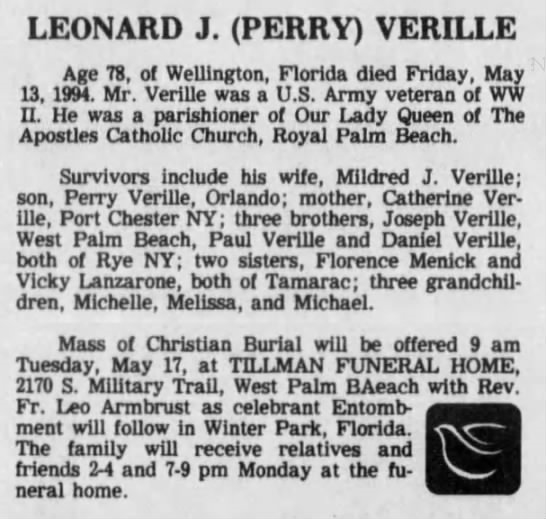 LEONARD J. (PERRY) VERILLE

Age 78, of Wellington, Florida died Friday, May 13, 1994. Mr. Verille was a U.S. Army veteran of WW II. He was a parishioner of Our Lady Queen of The Apostles Catholic Church, Royal Palm Beach.

Survivors include his wife, Mildred J. Verille; son, Perry Verille, Orlando; mother, Catherine Verille, Port Chester NY; three brothers, Joseph Verille, West Palm Beach, Paul Verille and Daniel Verille, both of Rye NY; two sisters, Florence Menick and Vicky Lanzarone, both of Tamarac; three grandchildren, Michelle, Melissa, and Michael.

Mass of Christian Burial will be offered 9 am Tuesday, May 17, at TILLMAN FUNERAL HOME, 2170 S. Military Trail, West Palm BAeach with Rev. Fr. Leo Armbrust as celebrant Entombment will follow in Winter Park, Florida. The family will receive relatives and friends 2-4 and 7-9 pm Monday at the funeral home.